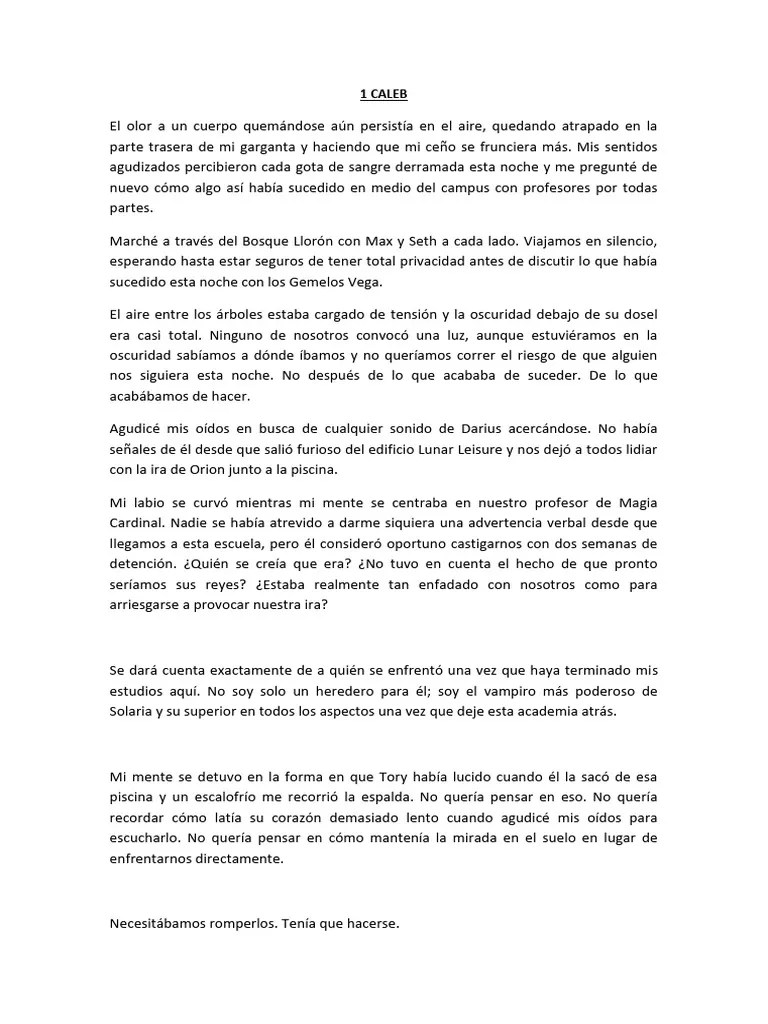 1 CALEB

El olor a un cuerpo quemándose aún persistía en el aire, quedando atrapado en la parte trasera de mi garganta y haciendo que mi ceño se frunciera más. Mis sentidos agudizados percibieron cada gota de sangre derramada esta noche y me pregunté de nuevo cómo algo así había sucedido en medio del campus con profesores por todas partes.

Marché a través del Bosque Llorón con Max y Seth a cada lado. Viajamos en silencio, esperando hasta estar seguros de tener total privacidad antes de discutir lo que había sucedido esta noche con los Gemelos Vega.

El aire entre los árboles estaba cargado de tensión y la oscuridad debajo de su dosel era casi total. Ninguno de nosotros convocó una luz, aunque estuviéramos en la oscuridad sabíamos a dónde íbamos y no queríamos correr el riesgo de que alguien nos siguiera esta noche. No después de lo que acababa de suceder. De lo que acabábamos de hacer.

Agudicé mis oídos en busca de cualquier sonido de Darius acercándose. No había señales de él desde que salió furioso del edificio Lunar Leisure y nos dejó a todos lidiar con la ira de Orion junto a la piscina.

Mi labio se curvó mientras mi mente se centraba en nuestro profesor de Magia Cardinal. Nadie se había atrevido a darme siquiera una advertencia verbal desde que llegamos a esta escuela, pero él consideró oportuno castigarnos con dos semanas de detención. ¿Quién se creía que era? ¿No tuvo en cuenta el hecho de que pronto seríamos sus reyes? ¿Estaba realmente tan enfadado con nosotros como para arriesgarse a provocar nuestra ira?

Se dará cuenta exactamente de a quién se enfrentó una vez que haya terminado mis estudios aquí. No soy solo un heredero para él; soy el vampiro más poderoso de Solaria y su superior en todos los aspectos una vez que deje esta academia atrás.

Mi mente se detuvo en la forma en que Tory había lucido cuando él la sacó de esa piscina y un escalofrío me recorrió la espalda. No quería pensar en eso. No quería recordar cómo latía su corazón demasiado lento cuando agudicé mis oídos para escucharlo. No quería pensar en cómo mantenía la mirada en el suelo en lugar de enfrentarnos directamente.

Necesitábamos romperlos. Tenía que hacerse.